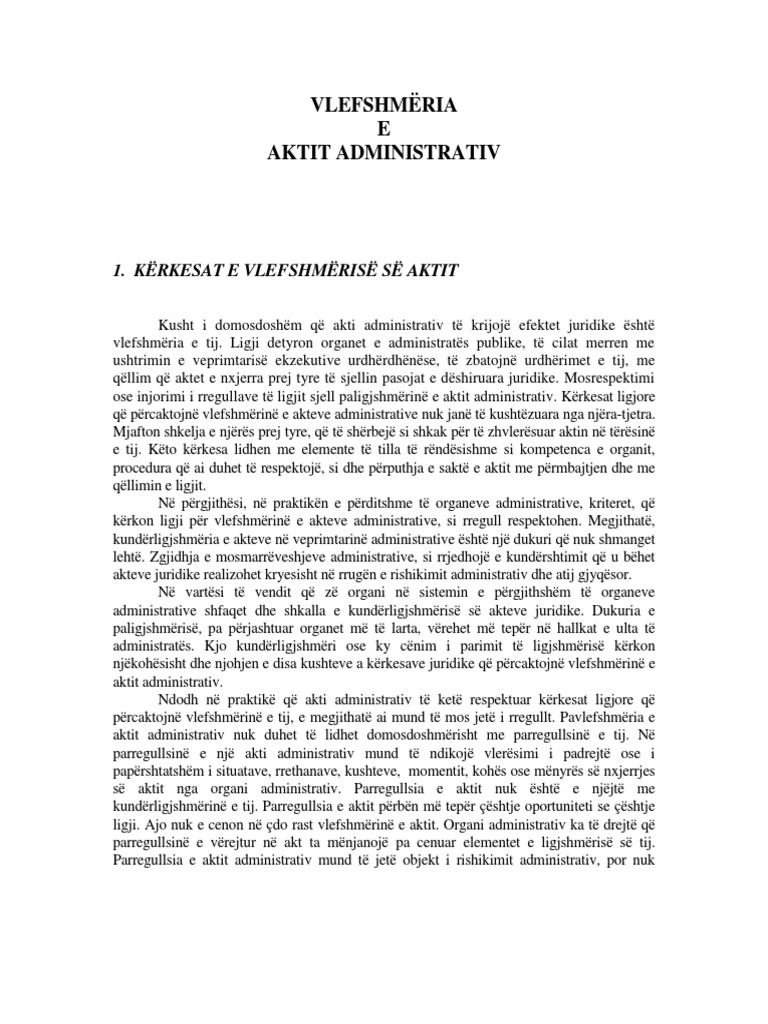 VLEFSHMËRIA
E
AKTIT ADMINISTRATIV

1. KËRKESAT E VLEFSHMËRISË SË AKTIT

Kusht i domosdoshëm që akti administrativ të krijojë efektet juridike është vlefshmëria e tij. Ligji detyron organet e administratës publike, të cilat merren me ushtrimin e veprimtarisë ekzekutive urdhërdhënëse, të zbatojnë urdhërimet e tij, me qëllim që aktet e nxjerra prej tyre të sjellin pasojat e dëshiruara juridike. Mosrespektimi ose injorimi i rregullave të ligjit sjell paligjshmërinë e aktit administrativ. Kërkesat ligjore që përcaktojnë vlefshmërinë e akteve administrative nuk janë të kushtëzuara nga njëra-tjetra. Mjafton shkelja e njërës prej tyre, që të shërbejë si shkak për të zhvlerësuar aktin në tërësinë e tij. Këto kërkesa lidhen me elemente të tilla të rëndësishme si kompetenca e organit, procedura që ai duhet të respektojë, si dhe përputhja e saktë e aktit me përmbajtjen dhe me qëllimin e ligjit.

Në përgjithësi, në praktikën e përditshme të organeve administrative, kriteret, që kërkon ligji për vlefshmërinë e akteve administrative, si rregull respektohen. Megjithatë, kundërligjshmëria e akteve në veprimtarinë administrative është një dukuri që nuk shmanget lehtë. Zgjidhja e mosmarrëveshjeve administrative, si rrjedhojë e kundërshtimit që u bëhet akteve juridike realizohet kryesisht në rrugën e rishikimit administrativ dhe atij gjyqësor.

Në vartësi të vendit që zë organi në sistemin e përgjithshëm të organeve administrative shfaqet dhe shkalla e kundërligjshmërisë së akteve juridike. Dukuria e paligjshmërisë, pa përjashtuar organet më të larta, vërehet më tepër në hallkat e ulta të administratës. Kjo kundërligjshmëri ose ky cënim i parimit të ligjshmërisë kërkon njëkohësisht dhe njohjen e disa kushteve a kërkesave juridike që përcaktojnë vlefshmërinë e aktit administrativ.

Ndodh në praktikë që akti administrativ të ketë respektuar kërkesat ligjore që përcaktojnë vlefshmërinë e tij, e megjithatë ai mund të mos jetë i rregullt. Pavlefshmëria e aktit administrativ nuk duhet të lidhet domosdoshmërisht me parregullsinë e tij. Në parregullsinë e një akti administrativ mund të ndikojë vlerësimi i padrejtë ose i papërshtatshëm i situatave, rrethanave, kushteve, momentit, kohës ose mënyrës së nxjerrjes së aktit nga organi administrativ. Parregullsia e aktit nuk është e njëjtë me kundërligjshmërinë e tij. Parregullsia e aktit përbën më tepër çështje oportuniteti se çështje ligji. Ajo nuk e cenon në çdo rast vlefshmërinë e aktit. Organi administrativ ka të drejtë që parregullsinë e vërejtur në akt ta mënjanojë pa cenuar elementet e ligjshmërisë së tij. Parregullsia e aktit administrativ mund të jetë objekt i rishikimit administrativ, por nuk